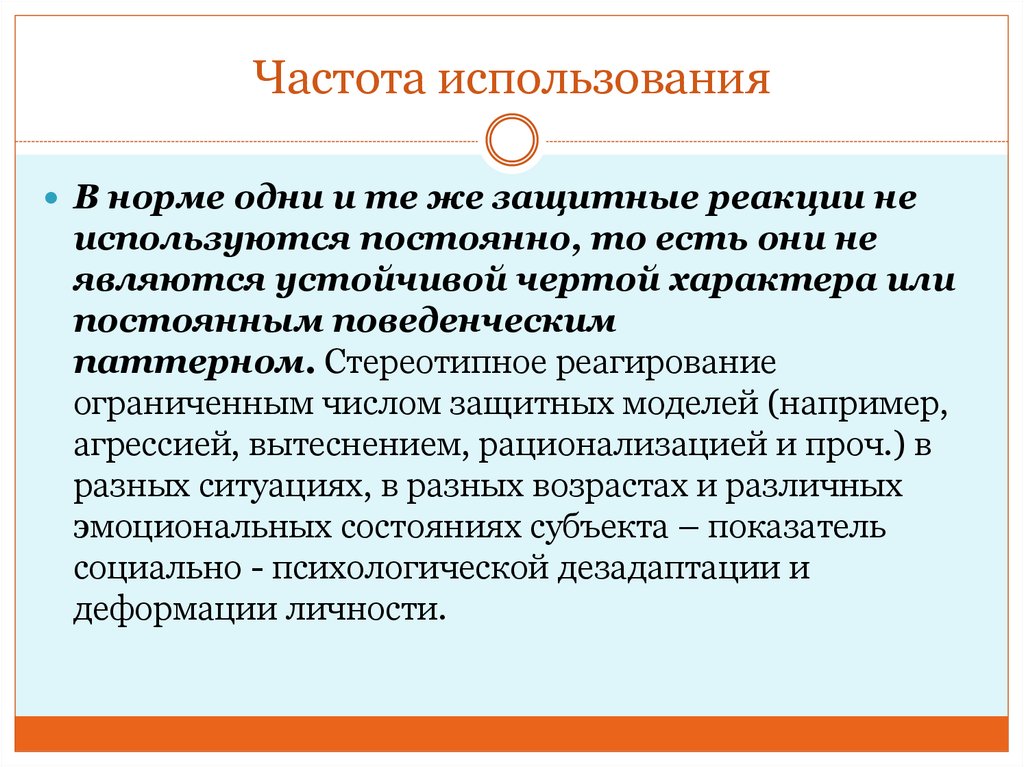 Частота использования

В норме одни и те же защитные реакции не используются постоянно, то есть они не являются устойчивой чертой характера или постоянным поведенческим паттерном. Стереотипное реагирование ограниченным числом защитных моделей (например, агрессией, вытеснением, рационализацией и проч.) в разных ситуациях, в разных возрастах и различных эмоциональных состояниях субъекта – показатель социально - психологической дезадаптации и деформации личности.